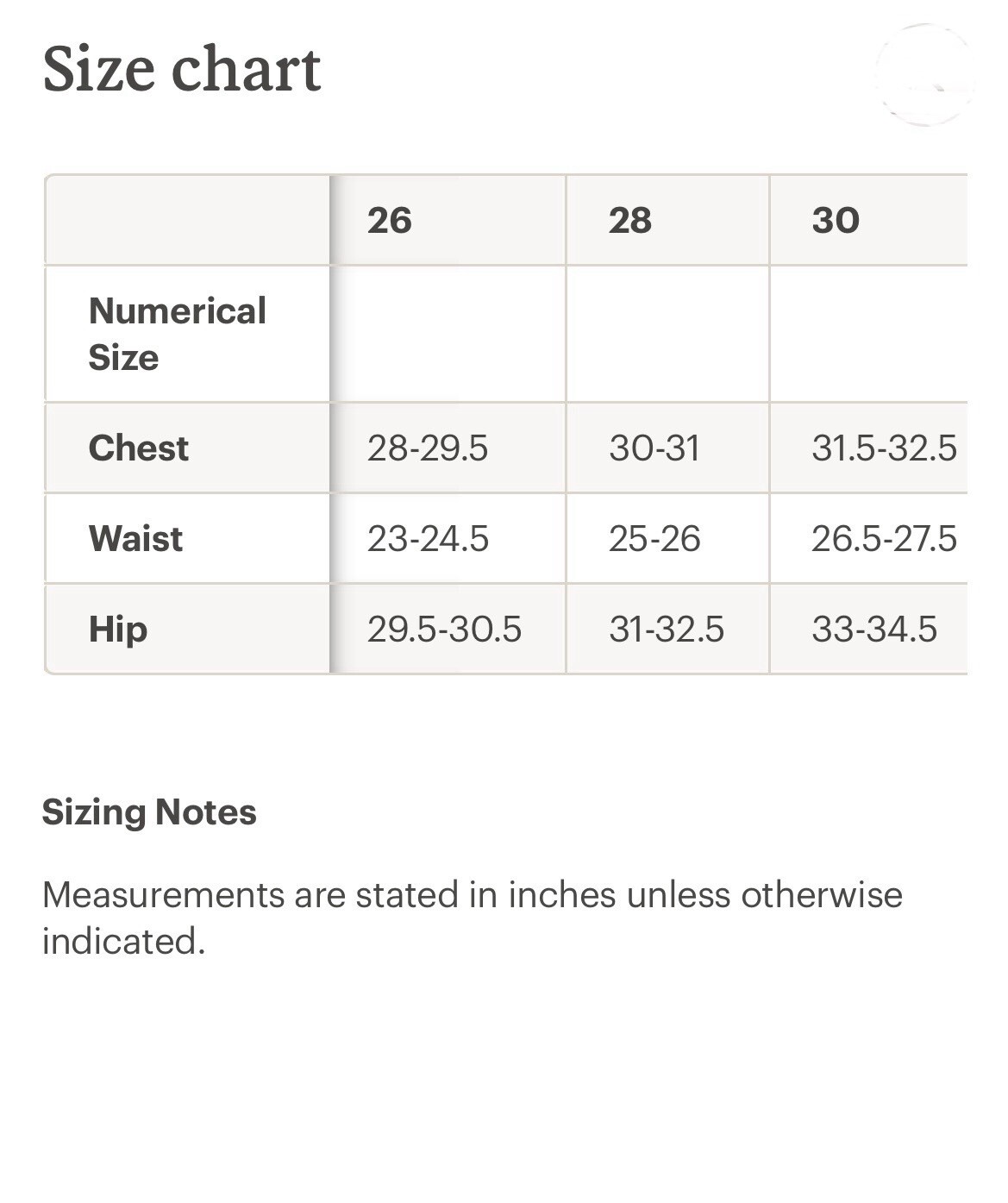 Size chart

| | 26 | 28 | 30 |
|---|---|---|---|
| Numerical Size | | | |
| Chest | 28-29.5 | 30-31 | 31.5-32.5 |
| Waist | 23-24.5 | 25-26 | 26.5-27.5 |
| Hip | 29.5-30.5 | 31-32.5 | 33-34.5 |

Sizing Notes

Measurements are stated in inches unless otherwise indicated.